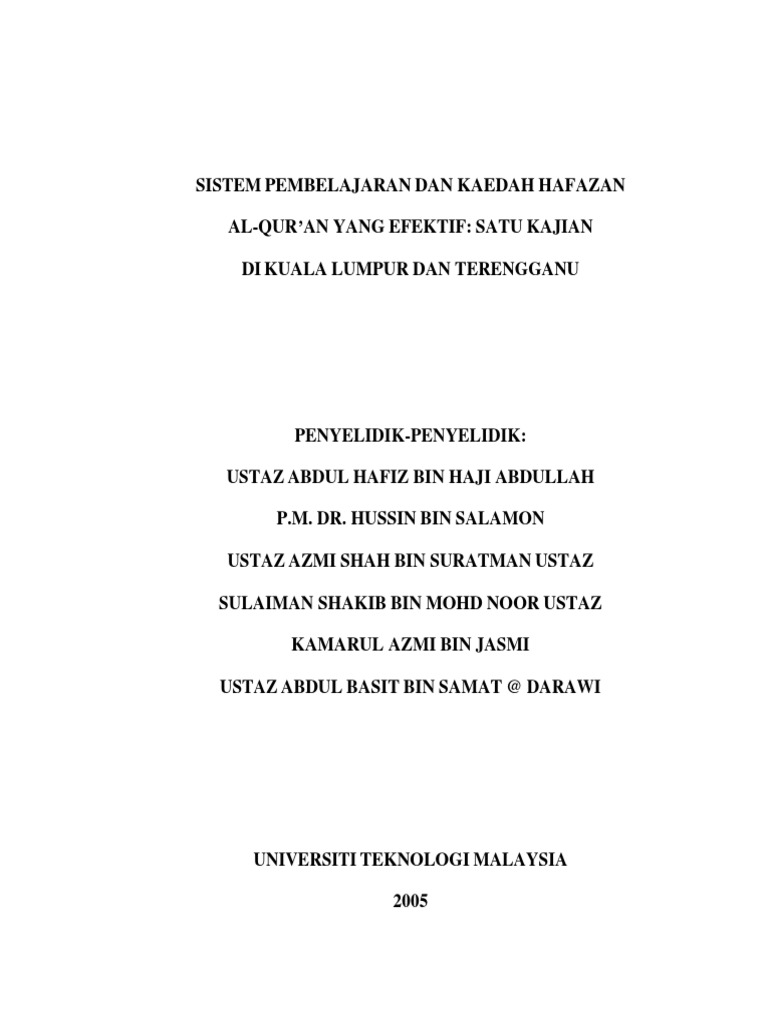 SISTEM PEMBELAJARAN DAN KAEDAH HAFAZAN

AL-QUR'AN YANG EFEKTIF: SATU KAJIAN

DI KUALA LUMPUR DAN TERENGGANU

PENYELIDIK-PENYELIDIK:

USTAZ ABDUL HAFIZ BIN HAJI ABDULLAH

P.M. DR. HUSSIN BIN SALAMON

USTAZ AZMI SHAH BIN SURATMAN USTAZ

SULAIMAN SHAKIB BIN MOHD NOOR USTAZ

KAMARUL AZMI BIN JASMI

USTAZ ABDUL BASIT BIN SAMAT @ DARAWI

UNIVERSITI TEKNOLOGI MALAYSIA

2005